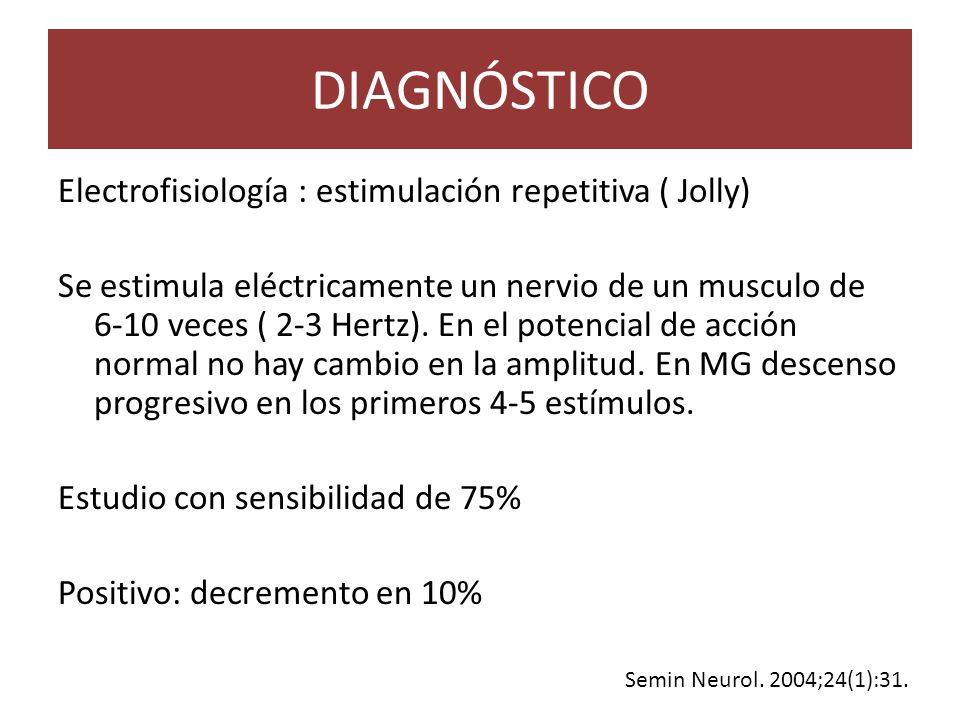 DIAGNÓSTICO

Electrofisiología : estimulación repetitiva ( Jolly)

Se estimula eléctricamente un nervio de un musculo de 6-10 veces ( 2-3 Hertz). En el potencial de acción normal no hay cambio en la amplitud. En MG descenso progresivo en los primeros 4-5 estímulos.

Estudio con sensibilidad de 75%

Positivo: decremento en 10%

Semin Neurol. 2004;24(1):31.